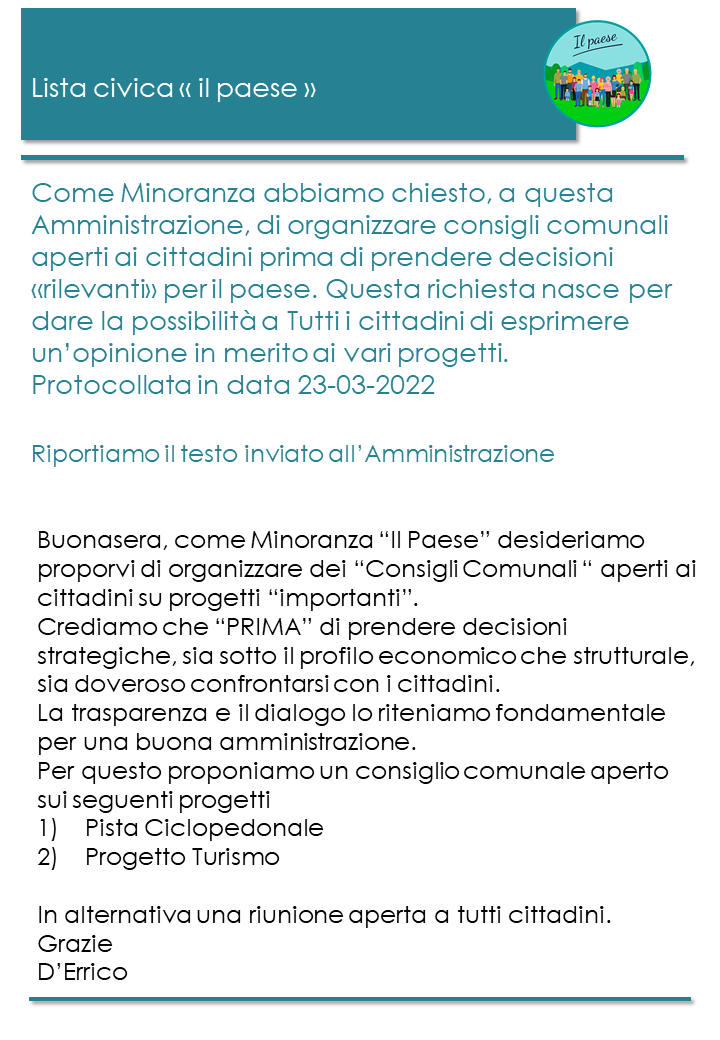 Lista civica « il paese »

Il paese

Come Minoranza abbiamo chiesto, a questa Amministrazione, di organizzare consigli comunali aperti ai cittadini prima di prendere decisioni «rilevanti» per il paese. Questa richiesta nasce per dare la possibilità a Tutti i cittadini di esprimere un'opinione in merito ai vari progetti.
Protocollata in data 23-03-2022

Riportiamo il testo inviato all'Amministrazione

Buonasera, come Minoranza "Il Paese" desideriamo proporvi di organizzare dei "Consigli Comunali " aperti ai cittadini su progetti "importanti".
Crediamo che "PRIMA" di prendere decisioni strategiche, sia sotto il profilo economico che strutturale, sia doveroso confrontarsi con i cittadini.
La trasparenza e il dialogo lo riteniamo fondamentale per una buona amministrazione.
Per questo proponiamo un consiglio comunale aperto sui seguenti progetti
1) Pista Ciclopedonale
2) Progetto Turismo

In alternativa una riunione aperta a tutti cittadini.
Grazie
D'Errico